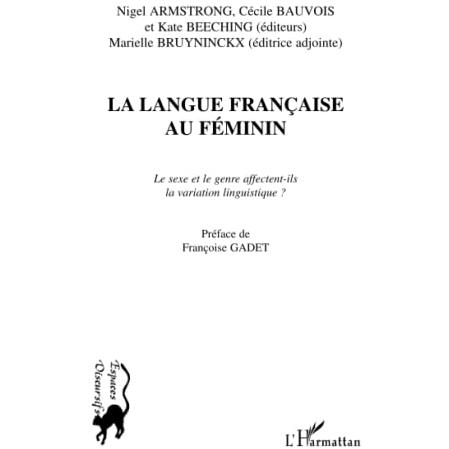 Nigel ARMSTRONG, Cécile BAUVOIS et Kate BEECHING (éditeurs)
Marielle BRUYNINCKX (éditrice adjointe)

LA LANGUE FRANÇAISE AU FÉMININ

Le sexe et le genre affectent-ils la variation linguistique ?

Préface de
Françoise GADET

Espaces Discursifs

L'Harmattan